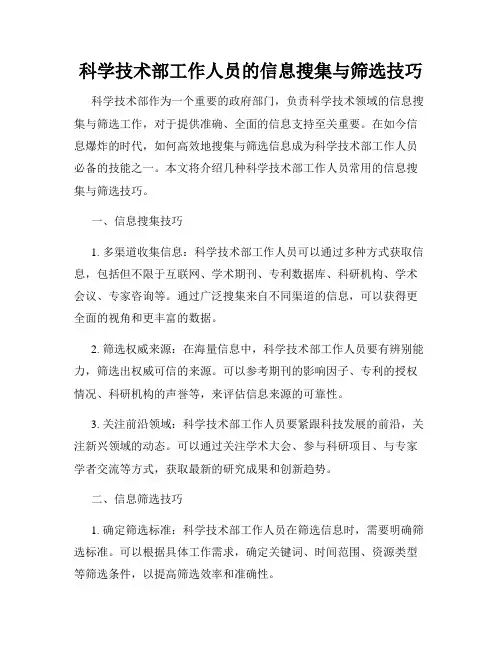 科学技术部工作人员的信息搜集与筛选技巧

科学技术部作为一个重要的政府部门，负责科学技术领域的信息搜集与筛选工作，对于提供准确、全面的信息支持至关重要。在如今信息爆炸的时代，如何高效地搜集与筛选信息成为科学技术部工作人员必备的技能之一。本文将介绍几种科学技术部工作人员常用的信息搜集与筛选技巧。

一、信息搜集技巧

1. 多渠道收集信息：科学技术部工作人员可以通过多种方式获取信息，包括但不限于互联网、学术期刊、专利数据库、科研机构、学术会议、专家咨询等。通过广泛搜集来自不同渠道的信息，可以获得更全面的视角和更丰富的数据。

2. 筛选权威来源：在海量信息中，科学技术部工作人员要有辨别能力，筛选出权威可信的来源。可以参考期刊的影响因子、专利的授权情况、科研机构的声誉等，来评估信息来源的可靠性。

3. 关注前沿领域：科学技术部工作人员要紧跟科技发展的前沿，关注新兴领域的动态。可以通过关注学术大会、参与科研项目、与专家学者交流等方式，获取最新的研究成果和创新趋势。

二、信息筛选技巧

1. 确定筛选标准：科学技术部工作人员在筛选信息时，需要明确筛选标准。可以根据具体工作需求，确定关键词、时间范围、资源类型等筛选条件，以提高筛选效率和准确性。